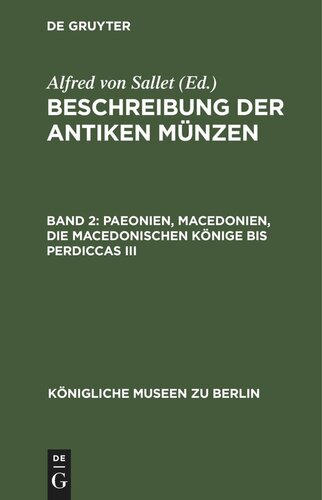 DE GRUYTER

Alfred von Sallet (Ed.)
BESCHREIBUNG DER ANTIKEN MÜNZEN

BAND 2: PAEONIEN, MACEDONIEN, DIE MACEDONISCHEN KÖNIGE BIS PERDICCAS III

KÖNIGLICHE MUSEEN ZU BERLIN

DE
G